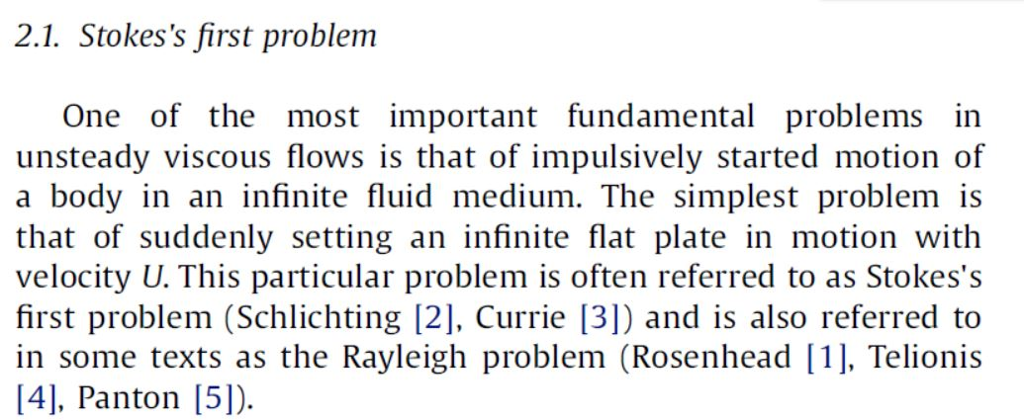 2.1. Stokes's first problem

One of the most important fundamental problems in unsteady viscous flows is that of impulsively started motion of a body in an infinite fluid medium. The simplest problem is that of suddenly setting an infinite flat plate in motion with velocity $U$. This particular problem is often referred to as Stokes's first problem (Schlichting [2], Currie [3]) and is also referred to in some texts as the Rayleigh problem (Rosenhead [1], Telionis [4], Panton [5]).